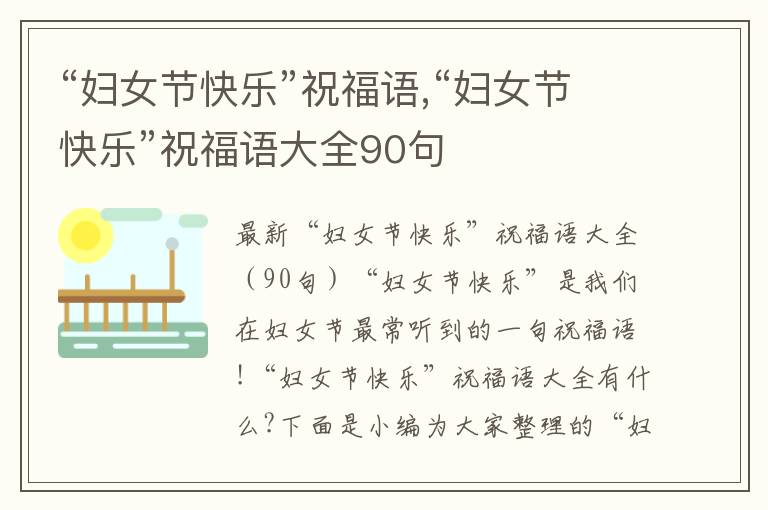 “妇女节快乐”祝福语,“妇女节快乐”祝福语大全90句

最新“妇女节快乐”祝福语大全（90句）“妇女节快乐”是我们在妇女节最常听到的一句祝福语！“妇女节快乐”祝福语大全有什么?下面是小编为大家整理的“妇